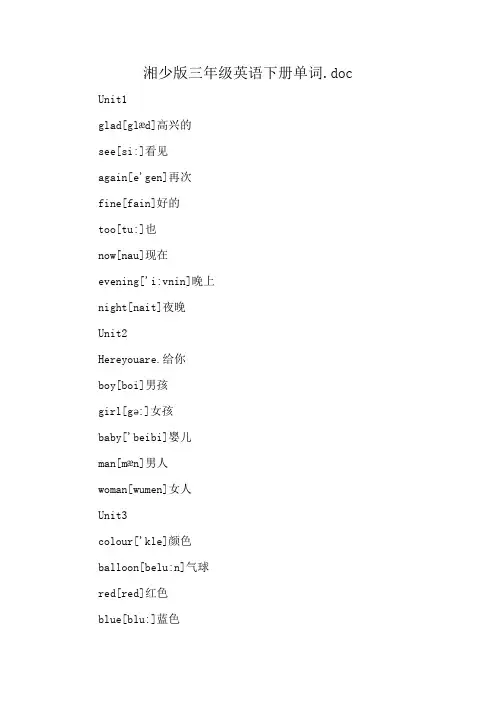 湘少版三年级英语下册单词.doc

Unit1

glad[glæd]高兴的

see[si:]看见

again[e'gen]再次

fine[fain]好的

too[tu:]也

now[nau]现在

evening['i:vnin]晚上

night[nait]夜晚

Unit2

Hereyouare.给你

boy[boi]男孩

girl[gə:]女孩

baby['beibi]婴儿

man[mæn]男人

woman[wumen]女人

Unit3

colour['kle]颜色

balloon[belu:n]气球

red[red]红色

blue[blu:]蓝色